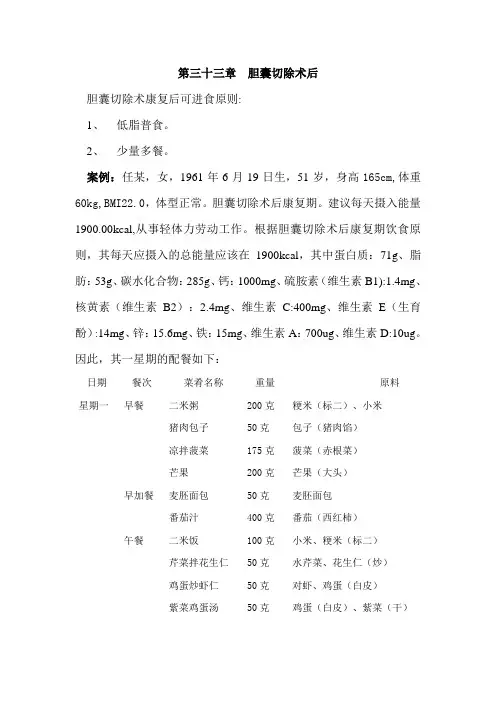 第三十三章　胆囊切除术后

胆囊切除术康复后可进食原则:

1、　低脂普食。

2、　少量多餐。

案例：任某，女，1961 年 6 月 19 日生，51 岁，身高 165cm, 体重 60kg, BMI22.0，体型正常。胆囊切除术后康复期。建议每天摄入能量 1900.00kcal,从事轻体力劳动工作。根据胆囊切除术后康复期饮食原则，其每天应摄入的总能量应该在 1900kcal，其中蛋白质：71g、脂肪：53g、碳水化合物：285g、钙：1000mg、硫胺素（维生素 B1）:1.4mg、核黄素（维生素 B2）：2.4mg、维生素 C:400mg、维生素 E（生育酚）:14mg、锌：15.6mg、铁：15mg、维生素 A：700ug、维生素 D:10ug。因此，其一星期的配餐如下：

| 日期 | 餐次 | 菜肴名称 | 重量 | 原料 |
|---|---|---|---|---|
| 星期一 | 早餐 | 二米粥 | 200 克 | 粳米（标二）、小米 |
| | | 猪肉包子 | 50 克 | 包子（猪肉馅） |
| | | 凉拌菠菜 | 175 克 | 菠菜（赤根菜） |
| | | 芒果 | 200 克 | 芒果（大头） |
| | 早加餐 | 麦胚面包 | 50 克 | 麦胚面包 |
| | | 番茄汁 | 400 克 | 番茄（西红柿） |
| | 午餐 | 二米饭 | 100 克 | 小米、粳米（标二） |
| | | 芹菜拌花生仁 | 50 克 | 水芹菜、花生仁（炒） |
| | | 鸡蛋炒虾仁 | 50 克 | 对虾、鸡蛋（白皮） |
| | | 紫菜鸡蛋汤 | 50 克 | 鸡蛋（白皮）、紫菜（干） |